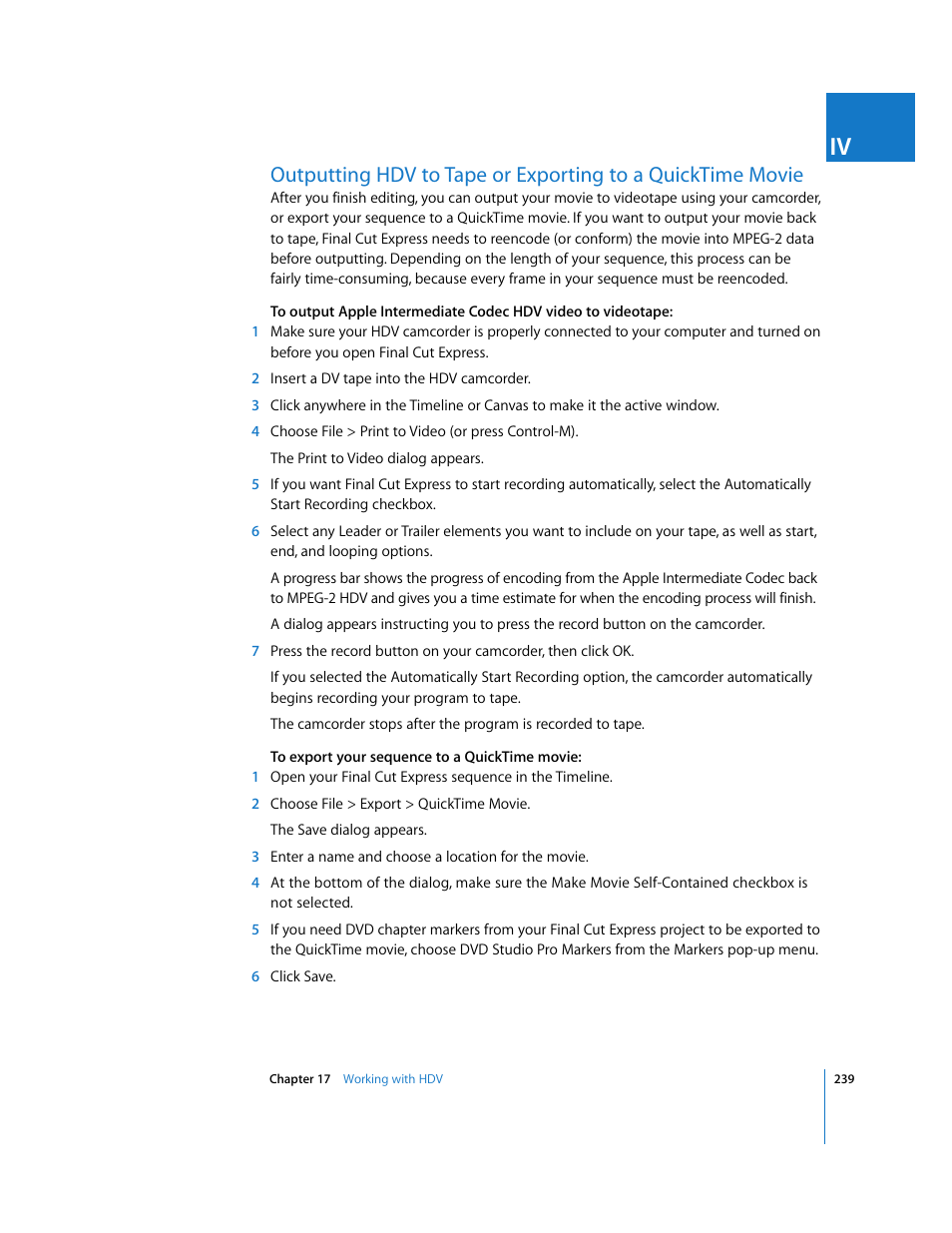 IV

Outputting HDV to Tape or Exporting to a QuickTime Movie

After you finish editing, you can output your movie to videotape using your camcorder, or export your sequence to a QuickTime movie. If you want to output your movie back to tape, Final Cut Express needs to reencode (or conform) the movie into MPEG-2 data before outputting. Depending on the length of your sequence, this process can be fairly time-consuming, because every frame in your sequence must be reencoded.

To output Apple Intermediate Codec HDV video to videotape:

1 Make sure your HDV camcorder is properly connected to your computer and turned on before you open Final Cut Express.

2 Insert a DV tape into the HDV camcorder.

3 Click anywhere in the Timeline or Canvas to make it the active window.

4 Choose File > Print to Video (or press Control-M).

The Print to Video dialog appears.

5 If you want Final Cut Express to start recording automatically, select the Automatically Start Recording checkbox.

6 Select any Leader or Trailer elements you want to include on your tape, as well as start, end, and looping options.

A progress bar shows the progress of encoding from the Apple Intermediate Codec back to MPEG-2 HDV and gives you a time estimate for when the encoding process will finish.

A dialog appears instructing you to press the record button on the camcorder.

7 Press the record button on your camcorder, then click OK.

If you selected the Automatically Start Recording option, the camcorder automatically begins recording your program to tape.

The camcorder stops after the program is recorded to tape.

To export your sequence to a QuickTime movie:

1 Open your Final Cut Express sequence in the Timeline.

2 Choose File > Export > QuickTime Movie.

The Save dialog appears.

3 Enter a name and choose a location for the movie.

4 At the bottom of the dialog, make sure the Make Movie Self-Contained checkbox is not selected.

5 If you need DVD chapter markers from your Final Cut Express project to be exported to the QuickTime movie, choose DVD Studio Pro Markers from the Markers pop-up menu.

6 Click Save.

Chapter 17 Working with HDV

239